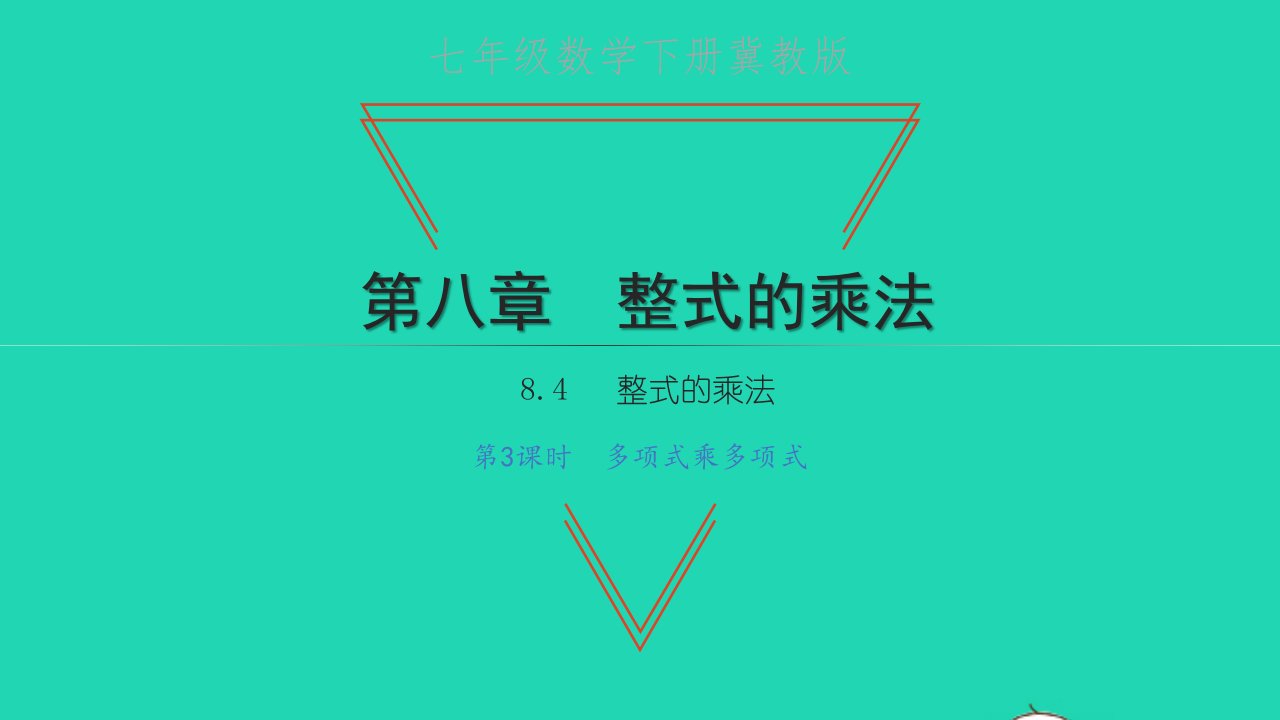 七年级数学下册冀教版

第八章　整式的乘法

8.4　整式的乘法

第3课时　多项式乘多项式